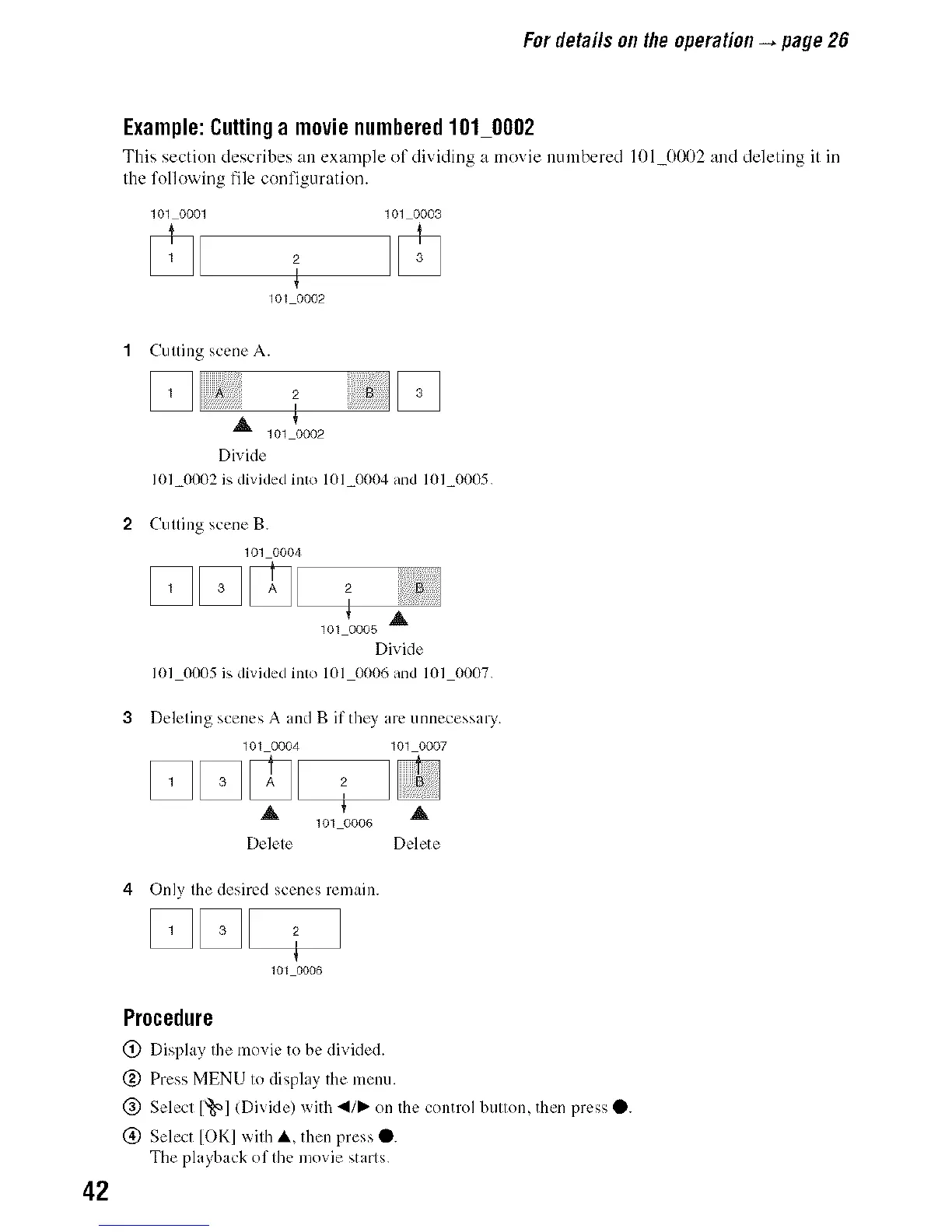 For details on the operation → page 26

Example: Cutting a movie numbered 101_0002

This section describes an example of dividing a movie numbered 101_0002 and deleting it in the following file configuration.

101_0001 101_0003

1 2 3

101_0002

1 Cutting scene A.

1 A 2 B 3

101_0002

Divide

101_0002 is divided into 101_0004 and 101_0005.

2 Cutting scene B.

101_0004

1 3 A 2 B

101_0005

Divide

101_0005 is divided into 101_0006 and 101_0007.

3 Deleting scenes A and B if they are unnecessary.

101_0004 101_0007

1 3 A 2 B

101_0006

Delete Delete

4 Only the desired scenes remain.

1 3 2

101_0006

Procedure

① Display the movie to be divided.

② Press MENU to display the menu.

③ Select [✂] (Divide) with ◄/► on the control button, then press ●.

④ Select [OK] with ▲, then press ●.
The playback of the movie starts.

42